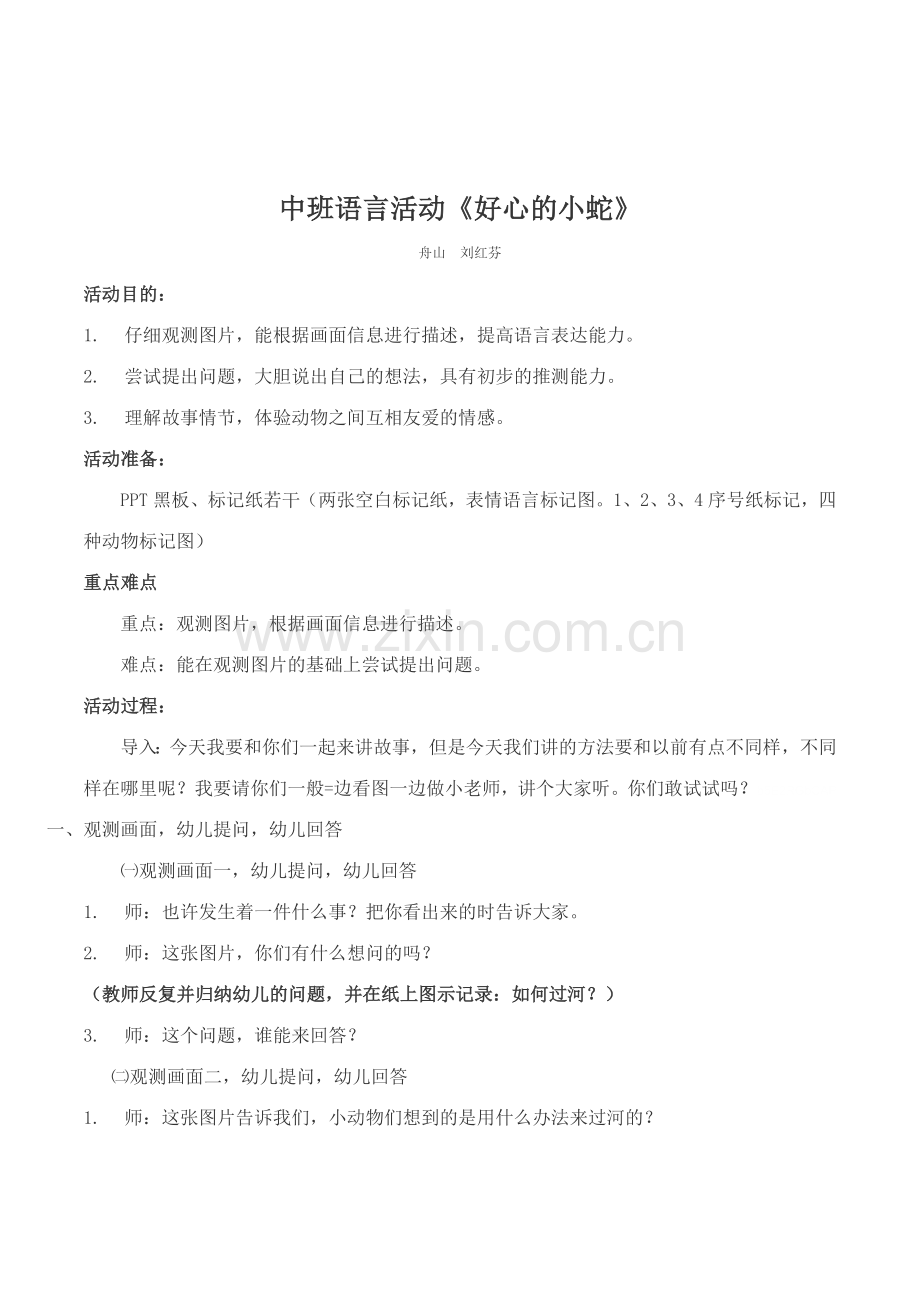 中班语言活动《好心的小蛇》

舟山　刘红芬

活动目的：

1.　仔细观测图片，能根据画面信息进行描述，提高语言表达能力。

2.　尝试提出问题，大胆说出自己的想法，具有初步的推测能力。

3.　理解故事情节，体验动物之间互相友爱的情感。

活动准备：

PPT 黑板、标记纸若干（两张空白标记纸，表情语言标记图。1、2、3、4 序号纸标记，四种动物标记图）

重点难点

重点：观测图片，根据画面信息进行描述。

难点：能在观测图片的基础上尝试提出问题。

活动过程：

导入：今天我要和你们一起来讲故事，但是今天我们讲的方法要和以前有点不同样，不同样在哪里呢？我要请你们一般=边看图一边做小老师，讲个大家听。你们敢试试吗？

一、观测画面，幼儿提问，幼儿回答

㈠观测画面一，幼儿提问，幼儿回答

1.　师：也许发生着一件什么事？把你看出来的时告诉大家。

2.　师：这张图片，你们有什么想问的吗？

（教师反复并归纳幼儿的问题，并在纸上图示记录：如何过河？）

3.　师：这个问题，谁能来回答？

㈡观测画面二，幼儿提问，幼儿回答

1.　师：这张图片告诉我们，小动物们想到的是用什么办法来过河的？

www.zixin.com.cn